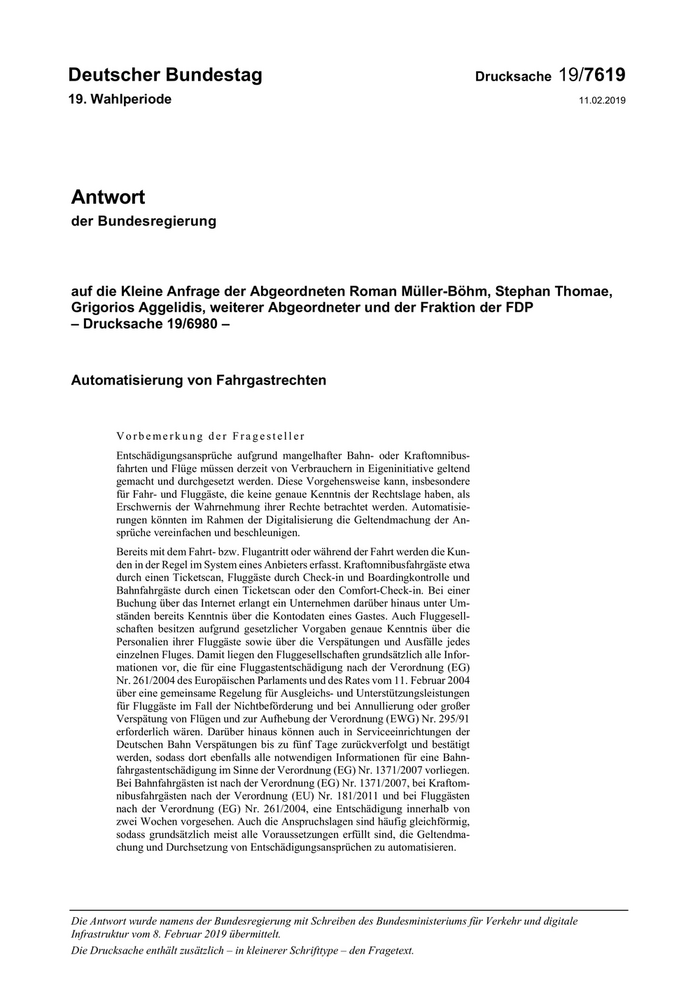 Deutscher Bundestag

19. Wahlperiode

Drucksache 19/7619

11.02.2019

Antwort

der Bundesregierung

auf die Kleine Anfrage der Abgeordneten Roman Müller-Böhm, Stephan Thomae, Grigorios Aggelidis, weiterer Abgeordneter und der Fraktion der FDP
– Drucksache 19/6980 –

Automatisierung von Fahrgastrechten

Vorbemerkung der Fragesteller

Entschädigungsansprüche aufgrund mangelhafter Bahn- oder Kraftomnibusfahrten und Flüge müssen derzeit von Verbrauchern in Eigeninitiative geltend gemacht und durchgesetzt werden. Diese Vorgehensweise kann, insbesondere für Fahr- und Fluggäste, die keine genaue Kenntnis der Rechtslage haben, als Erschwernis der Wahrnehmung ihrer Rechte betrachtet werden. Automatisierungen könnten im Rahmen der Digitalisierung die Geltendmachung der Ansprüche vereinfachen und beschleunigen.

Bereits mit dem Fahrt- bzw. Flugantritt oder während der Fahrt werden die Kunden in der Regel im System eines Anbieters erfasst. Kraftomnibusfahrgäste etwa durch einen Ticketscan, Fluggäste durch Check-in und Boardingkontrolle und Bahnfahrgäste durch einen Ticketscan oder den Comfort-Check-in. Bei einer Buchung über das Internet erlangt ein Unternehmen darüber hinaus unter Umständen bereits Kenntnis über die Kontodaten eines Gastes. Auch Fluggesellschaften besitzen aufgrund gesetzlicher Vorgaben genaue Kenntnis über die Personalien ihrer Fluggäste sowie über die Verspätungen und Ausfälle jedes einzelnen Fluges. Damit liegen den Fluggesellschaften grundsätzlich alle Informationen vor, die für eine Fluggastentschädigung nach der Verordnung (EG) Nr. 261/2004 des Europäischen Parlaments und des Rates vom 11. Februar 2004 über eine gemeinsame Regelung für Ausgleichs- und Unterstützungsleistungen für Fluggäste im Fall der Nichtbeförderung und bei Annullierung oder großer Verspätung von Flügen und zur Aufhebung der Verordnung (EWG) Nr. 295/91 erforderlich wären. Darüber hinaus können auch in Serviceeinrichtungen der Deutschen Bahn Verspätungen bis zu fünf Tage zurückverfolgt und bestätigt werden, sodass dort ebenfalls alle notwendigen Informationen für eine Bahnfahrgastentschädigung im Sinne der Verordnung (EG) Nr. 1371/2007 vorliegen. Bei Bahnfahrgästen ist nach der Verordnung (EG) Nr. 1371/2007, bei Kraftomnibusfahrgästen nach der Verordnung (EU) Nr. 181/2011 und bei Fluggästen nach der Verordnung (EG) Nr. 261/2004, eine Entschädigung innerhalb von zwei Wochen vorgesehen. Auch die Anspruchslagen sind häufig gleichförmig, sodass grundsätzlich meist alle Voraussetzungen erfüllt sind, die Geltendmachung und Durchsetzung von Entschädigungsansprüchen zu automatisieren.

Die Antwort wurde namens der Bundesregierung mit Schreiben des Bundesministeriums für Verkehr und digitale Infrastruktur vom 8. Februar 2019 übermittelt.
Die Drucksache enthält zusätzlich – in kleinerer Schrifttype – den Fragetext.